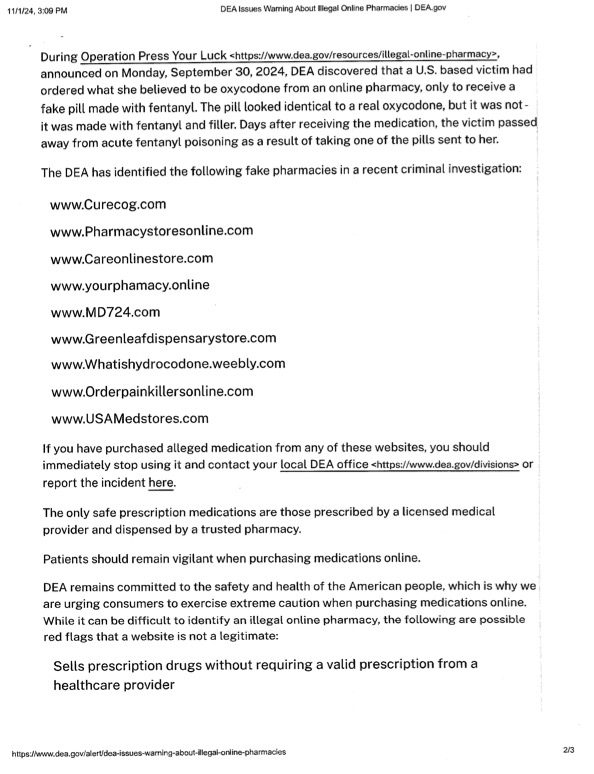 11/1/24, 3:09 PM

DEA Issues Warning About Illegal Online Pharmacies | DEA.gov

During Operation Press Your Luck <https://www.dea.gov/resources/illegal-online-pharmacy>, announced on Monday, September 30, 2024, DEA discovered that a U.S. based victim had ordered what she believed to be oxycodone from an online pharmacy, only to receive a fake pill made with fentanyl. The pill looked identical to a real oxycodone, but it was not - it was made with fentanyl and filler. Days after receiving the medication, the victim passed away from acute fentanyl poisoning as a result of taking one of the pills sent to her.

The DEA has identified the following fake pharmacies in a recent criminal investigation:

www.Curecog.com

www.Pharmacystoresonline.com

www.Careonlinestore.com

www.yourphamacy.online

www.MD724.com

www.Greenleafdispensarystore.com

www.Whatishydrocodone.weebly.com

www.Orderpainkillersonline.com

www.USAMedstores.com

If you have purchased alleged medication from any of these websites, you should immediately stop using it and contact your local DEA office <https://www.dea.gov/divisions> or report the incident here.

The only safe prescription medications are those prescribed by a licensed medical provider and dispensed by a trusted pharmacy.

Patients should remain vigilant when purchasing medications online.

DEA remains committed to the safety and health of the American people, which is why we are urging consumers to exercise extreme caution when purchasing medications online. While it can be difficult to identify an illegal online pharmacy, the following are possible red flags that a website is not a legitimate:

Sells prescription drugs without requiring a valid prescription from a healthcare provider

https://www.dea.gov/alert/dea-issues-warning-about-illegal-online-pharmacies

2/3